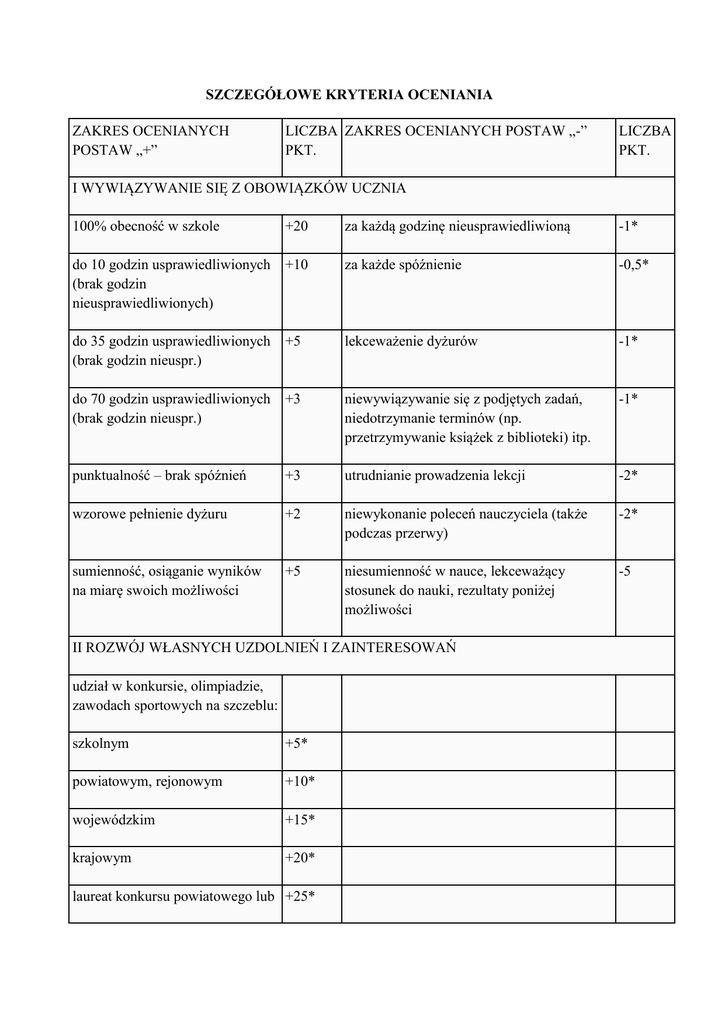 SZCZEGÓŁOWE KRYTERIA OCENIANIA

| ZAKRES OCENIANYCH POSTAW „+” | LICZBA PKT. | ZAKRES OCENIANYCH POSTAW „-” | LICZBA PKT. |
|---|---|---|---|
| I WYWIĄZYWANIE SIĘ Z OBOWIĄZKÓW UCZNIA | | | |
| 100% obecność w szkole | +20 | za każdą godzinę nieusprawiedliwioną | -1* |
| do 10 godzin usprawiedliwionych (brak godzin nieusprawiedliwionych) | +10 | za każde spóźnienie | -0,5* |
| do 35 godzin usprawiedliwionych (brak godzin nieuspr.) | +5 | lekceważenie dyżurów | -1* |
| do 70 godzin usprawiedliwionych (brak godzin nieuspr.) | +3 | niewywiązywanie się z podjętych zadań, niedotrzymanie terminów (np. przetrzymywanie książek z biblioteki) itp. | -1* |
| punktualność – brak spóźnień | +3 | utrudnianie prowadzenia lekcji | -2* |
| wzorowe pełnienie dyżuru | +2 | niewykonanie poleceń nauczyciela (także podczas przerwy) | -2* |
| sumienność, osiąganie wyników na miarę swoich możliwości | +5 | niesumienność w nauce, lekceważący stosunek do nauki, rezultaty poniżej możliwości | -5 |
| II ROZWÓJ WŁASNYCH UZDOLNIEŃ I ZAINTERESOWAŃ | | | |
| udział w konkursie, olimpiadzie, zawodach sportowych na szczeblu: | | | |
| szkolnym | +5* | | |
| powiatowym, rejonowym | +10* | | |
| wojewódzkim | +15* | | |
| krajowym | +20* | | |
| laureat konkursu powiatowego lub | +25* | | |